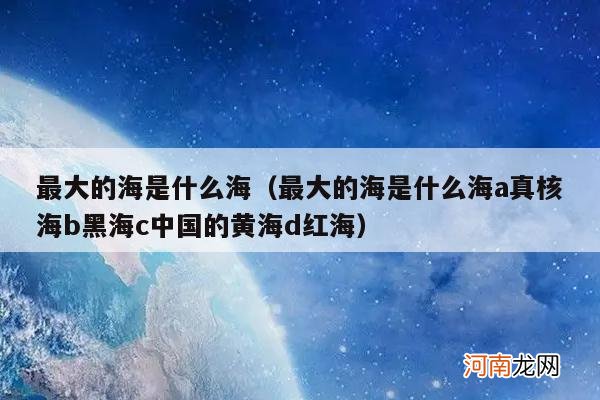 最大的海是什么海（最大的海是什么海a真核海b黑海c中国的黄海d红海）

河南龙网